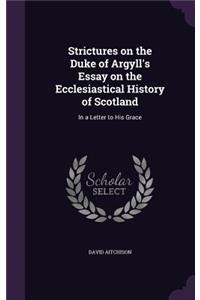 Strictures on the Duke of Argyll's Essay on the Ecclesiastical History of Scotland

In a Letter to His Grace

Scholar SELECT

DAVID AITCHISON